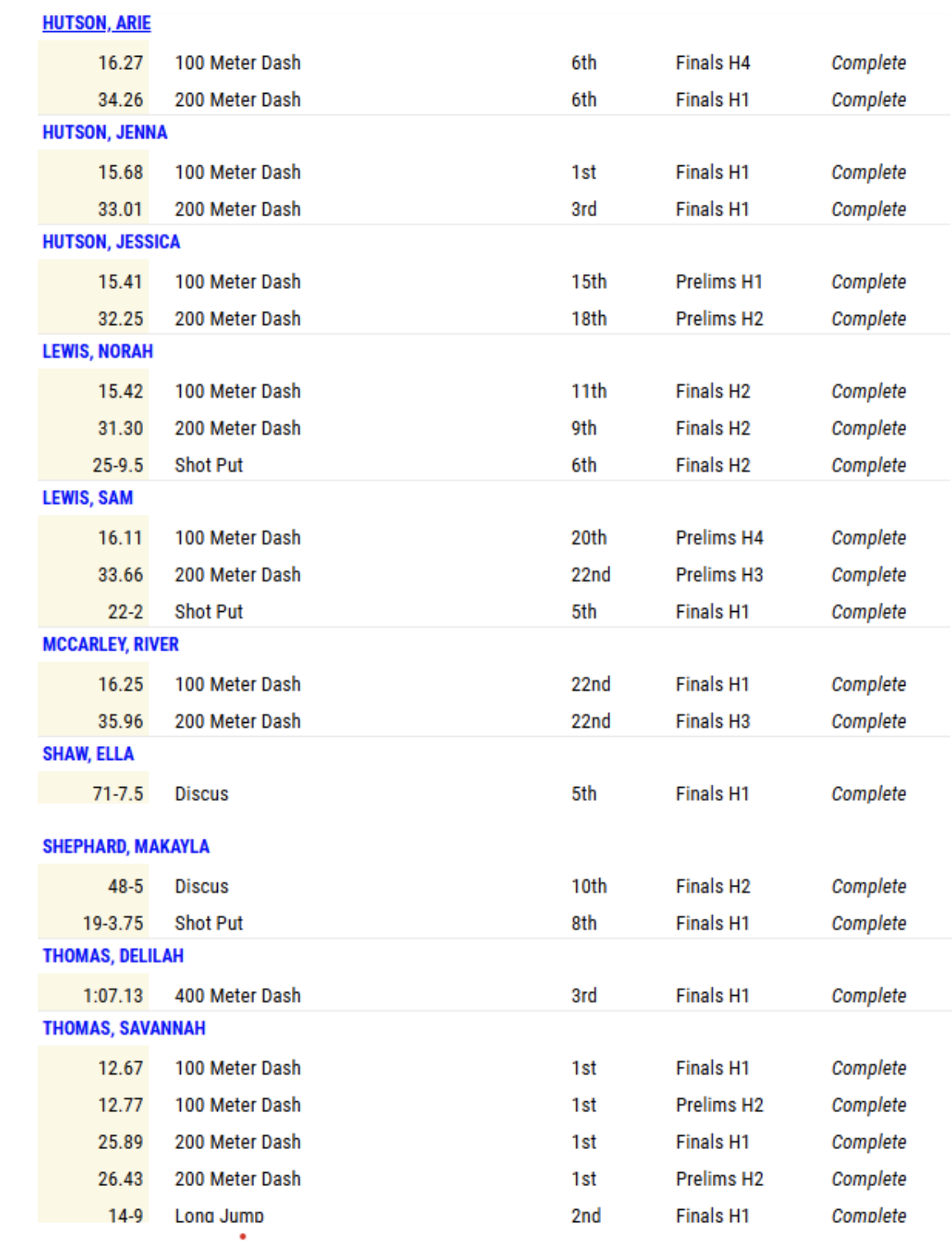 HUTSON, ARIE

| 16.27 | 100 Meter Dash | 6th | Finals H4 | Complete |
|---|---|---|---|---|
| 34.26 | 200 Meter Dash | 6th | Finals H1 | Complete |

HUTSON, JENNA

| 15.68 | 100 Meter Dash | 1st | Finals H1 | Complete |
|---|---|---|---|---|
| 33.01 | 200 Meter Dash | 3rd | Finals H1 | Complete |

HUTSON, JESSICA

| 15.41 | 100 Meter Dash | 15th | Prelims H1 | Complete |
|---|---|---|---|---|
| 32.25 | 200 Meter Dash | 18th | Prelims H2 | Complete |

LEWIS, NORAH

| 15.42 | 100 Meter Dash | 11th | Finals H2 | Complete |
|---|---|---|---|---|
| 31.30 | 200 Meter Dash | 9th | Finals H2 | Complete |
| 25-9.5 | Shot Put | 6th | Finals H2 | Complete |

LEWIS, SAM

| 16.11 | 100 Meter Dash | 20th | Prelims H4 | Complete |
|---|---|---|---|---|
| 33.66 | 200 Meter Dash | 22nd | Prelims H3 | Complete |
| 22-2 | Shot Put | 5th | Finals H1 | Complete |

MCCARLEY, RIVER

| 16.25 | 100 Meter Dash | 22nd | Finals H1 | Complete |
|---|---|---|---|---|
| 35.96 | 200 Meter Dash | 22nd | Finals H3 | Complete |

SHAW, ELLA

| 71-7.5 | Discus | 5th | Finals H1 | Complete |
|---|---|---|---|---|

SHEPHARD, MAKAYLA

| 48-5 | Discus | 10th | Finals H2 | Complete |
|---|---|---|---|---|
| 19-3.75 | Shot Put | 8th | Finals H1 | Complete |

THOMAS, DELILAH

| 1:07.13 | 400 Meter Dash | 3rd | Finals H1 | Complete |
|---|---|---|---|---|

THOMAS, SAVANNAH

| 12.67 | 100 Meter Dash | 1st | Finals H1 | Complete |
|---|---|---|---|---|
| 12.77 | 100 Meter Dash | 1st | Prelims H2 | Complete |
| 25.89 | 200 Meter Dash | 1st | Finals H1 | Complete |
| 26.43 | 200 Meter Dash | 1st | Prelims H2 | Complete |
| 14-9 | Long Jump | 2nd | Finals H1 | Complete |